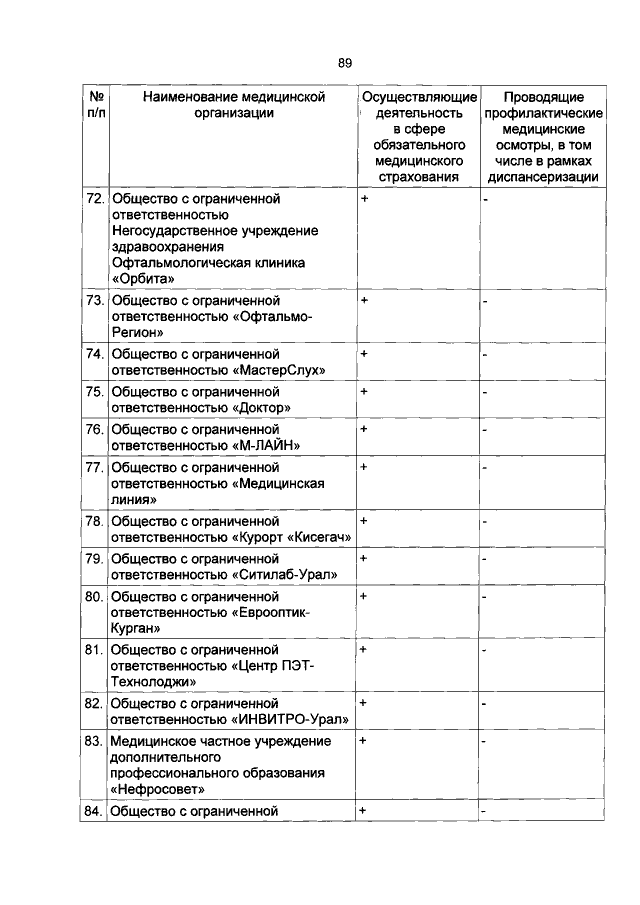 89

| № п/п | Наименование медицинской организации | Осуществляющие деятельность в сфере обязательного медицинского страхования | Проводящие профилактические медицинские осмотры, в том числе в рамках диспансеризации |
|---|---|---|---|
| 72. | Общество с ограниченной ответственностью Негосударственное учреждение здравоохранения Офтальмологическая клиника «Орбита» | + | - |
| 73. | Общество с ограниченной ответственностью «Офтальмо-Регион» | + | - |
| 74. | Общество с ограниченной ответственностью «МастерСлух» | + | - |
| 75. | Общество с ограниченной ответственностью «Доктор» | + | - |
| 76. | Общество с ограниченной ответственностью «М-ЛАЙН» | + | - |
| 77. | Общество с ограниченной ответственностью «Медицинская линия» | + | - |
| 78. | Общество с ограниченной ответственностью «Курорт «Кисегач» | + | - |
| 79. | Общество с ограниченной ответственностью «Ситилаб-Урал» | + | - |
| 80. | Общество с ограниченной ответственностью «Еврооптик-Курган» | + | - |
| 81. | Общество с ограниченной ответственностью «Центр ПЭТ-Технолоджи» | + | - |
| 82. | Общество с ограниченной ответственностью «ИНВИТРО-Урал» | + | - |
| 83. | Медицинское частное учреждение дополнительного профессионального образования «Нефросовет» | + | - |
| 84. | Общество с ограниченной | + | - |